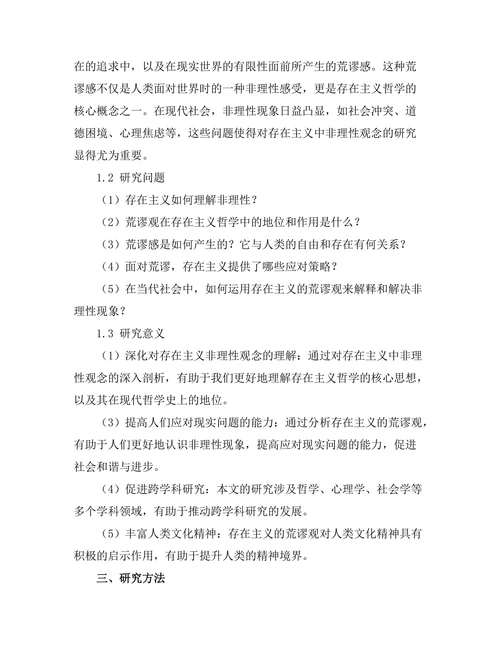 在的追求中，以及在现实世界的有限性面前所产生的荒谬感。这种荒谬感不仅是人类面对世界时的一种非理性感受，更是存在主义哲学的核心概念之一。在现代社会，非理性现象日益凸显，如社会冲突、道德困境、心理焦虑等，这些问题使得对存在主义中非理性观念的研究显得尤为重要。

1.2 研究问题

（1）存在主义如何理解非理性？

（2）荒谬观在存在主义哲学中的地位和作用是什么？

（3）荒谬感是如何产生的？它与人类的自由和存在有何关系？

（4）面对荒谬，存在主义提供了哪些应对策略？

（5）在当代社会中，如何运用存在主义的荒谬观来解释和解决非理性现象？

1.3 研究意义

（1）深化对存在主义非理性观念的理解：通过对存在主义中非理性观念的深入剖析，有助于我们更好地理解存在主义哲学的核心思想，以及其在现代哲学史上的地位。

（3）提高人们应对现实问题的能力：通过分析存在主义的荒谬观，有助于人们更好地认识非理性现象，提高应对现实问题的能力，促进社会和谐与进步。

（4）促进跨学科研究：本文的研究涉及哲学、心理学、社会学等多个学科领域，有助于推动跨学科研究的发展。

（5）丰富人类文化精神：存在主义的荒谬观对人类文化精神具有积极的启示作用，有助于提升人类的精神境界。

三、研究方法